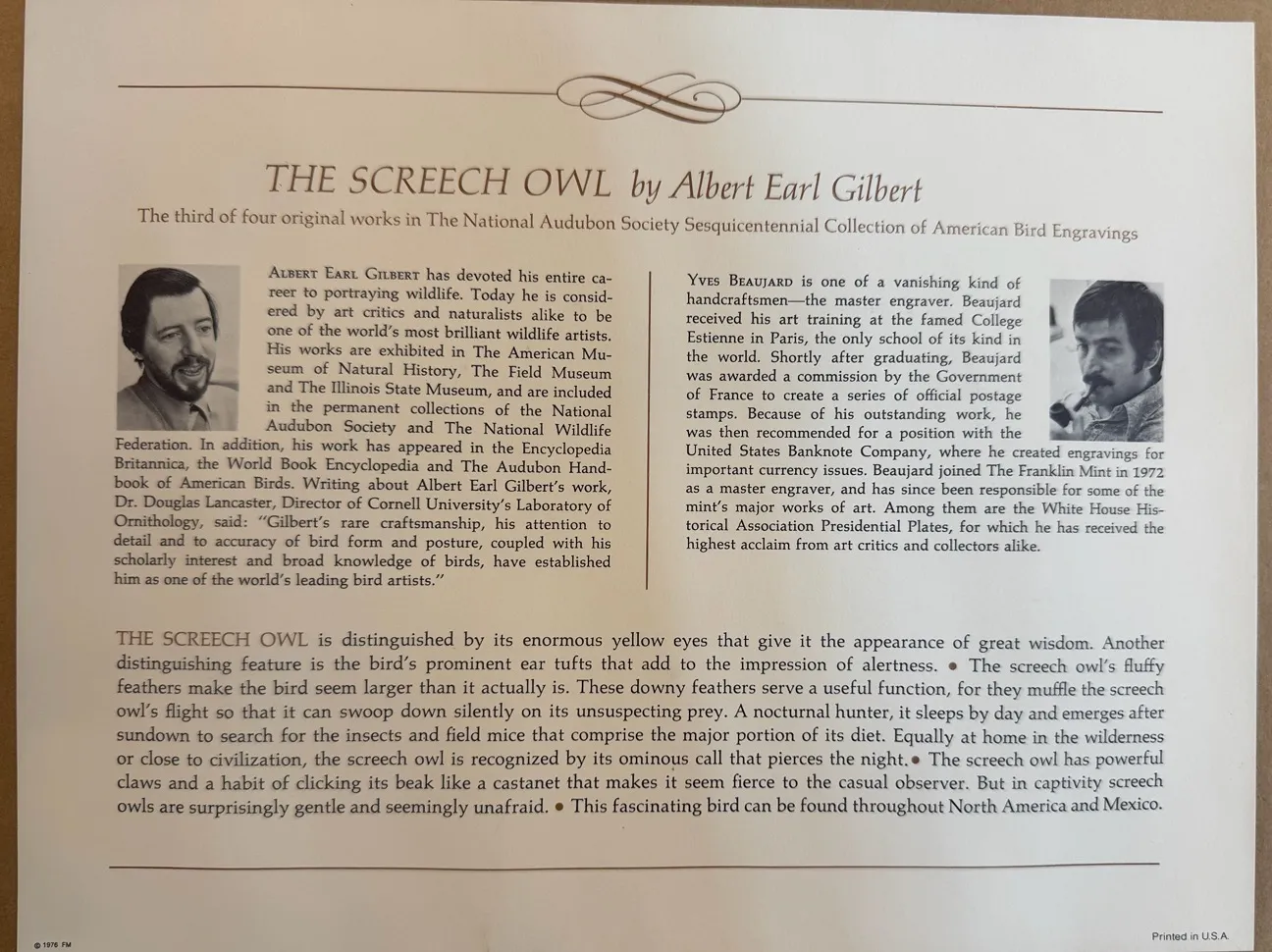 THE SCREECH OWL by Albert Earl Gilbert

The third of four original works in The National Audubon Society Sesquicentennial Collection of American Bird Engravings

ALBERT EARL GILBERT has devoted his entire career to portraying wildlife. Today he is considered by art critics and naturalists alike to be one of the world's most brilliant wildlife artists. His works are exhibited in The American Museum of Natural History, The Field Museum and The Illinois State Museum, and are included in the permanent collections of the National Audubon Society and The National Wildlife Federation. In addition, his work has appeared in the Encyclopedia Britannica, the World Book Encyclopedia and The Audubon Handbook of American Birds. Writing about Albert Earl Gilbert's work, Dr. Douglas Lancaster, Director of Cornell University's Laboratory of Ornithology, said: "Gilbert's rare craftsmanship, his attention to detail and to accuracy of bird form and posture, coupled with his scholarly interest and broad knowledge of birds, have established him as one of the world's leading bird artists."

YVES BEAUJARD is one of a vanishing kind of handcraftsmen—the master engraver. Beaujard received his art training at the famed College Estienne in Paris, the only school of its kind in the world. Shortly after graduating, Beaujard was awarded a commission by the Government of France to create a series of official postage stamps. Because of his outstanding work, he was then recommended for a position with the United States Banknote Company, where he created engravings for important currency issues. Beaujard joined The Franklin Mint in 1972 as a master engraver, and has since been responsible for some of the mint's major works of art. Among them are the White House Historical Association Presidential Plates, for which he has received the highest acclaim from art critics and collectors alike.

THE SCREECH OWL is distinguished by its enormous yellow eyes that give it the appearance of great wisdom. Another distinguishing feature is the bird's prominent ear tufts that add to the impression of alertness. • The screech owl's fluffy feathers make the bird seem larger than it actually is. These downy feathers serve a useful function, for they muffle the screech owl's flight so that it can swoop down silently on its unsuspecting prey. A nocturnal hunter, it sleeps by day and emerges after sundown to search for the insects and field mice that comprise the major portion of its diet. Equally at home in the wilderness or close to civilization, the screech owl is recognized by its ominous call that pierces the night. • The screech owl has powerful claws and a habit of clicking its beak like a castanet that makes it seem fierce to the casual observer. But in captivity screech owls are surprisingly gentle and seemingly unafraid. • This fascinating bird can be found throughout North America and Mexico.

© 1976 FM

Printed in U.S.A.